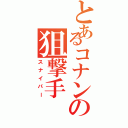 とあるコナンの狙撃手
スナイパー